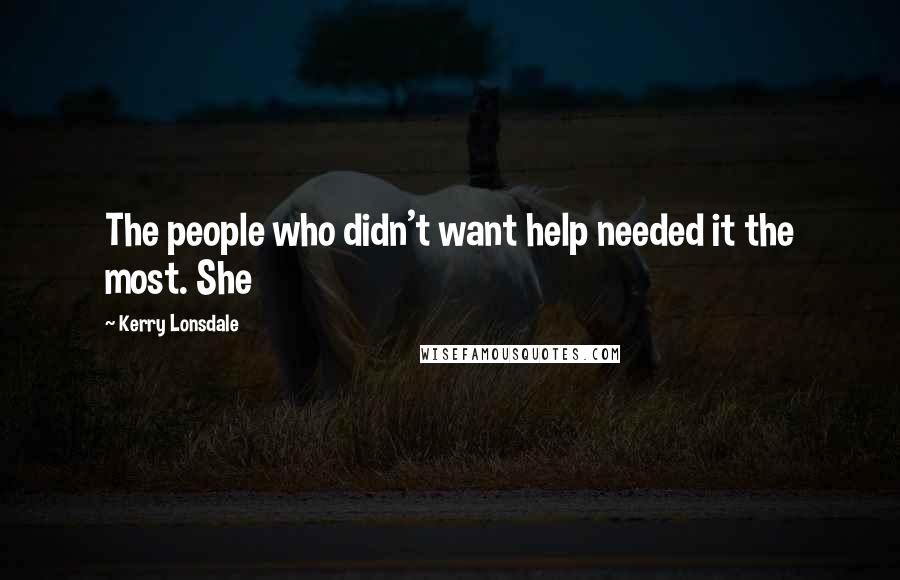 The people who didn't want help needed it the most. She

~ Kerry Lonsdale

WISEFAMOUSQUOTES.COM